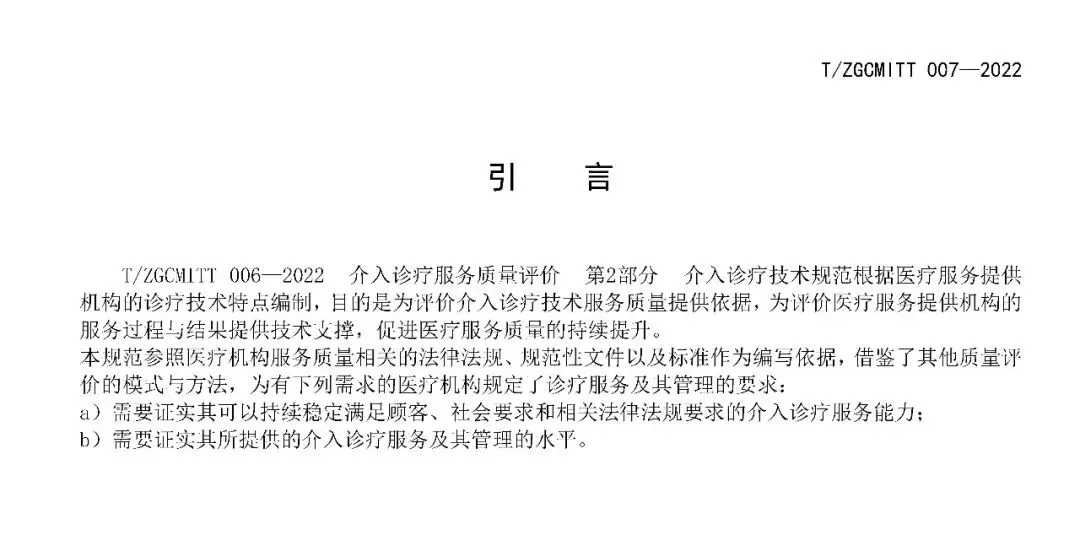 T/ZGCMITT 007—2022

引 言

T/ZGCMITT 006—2022 介入诊疗服务质量评价 第2部分 介入诊疗技术规范根据医疗服务提供机构的诊疗技术特点编制，目的是为评价介入诊疗技术服务质量提供依据，为评价医疗服务提供机构的服务过程与结果提供技术支撑，促进医疗服务质量的持续提升。

本规范参照医疗机构服务质量相关的法律法规、规范性文件以及标准作为编写依据，借鉴了其他质量评价的模式与方法，为有下列需求的医疗机构规定了诊疗服务及其管理的要求：

a）需要证实其可以持续稳定满足顾客、社会要求和相关法律法规要求的介入诊疗服务能力；

b）需要证实其所提供的介入诊疗服务及其管理的水平。